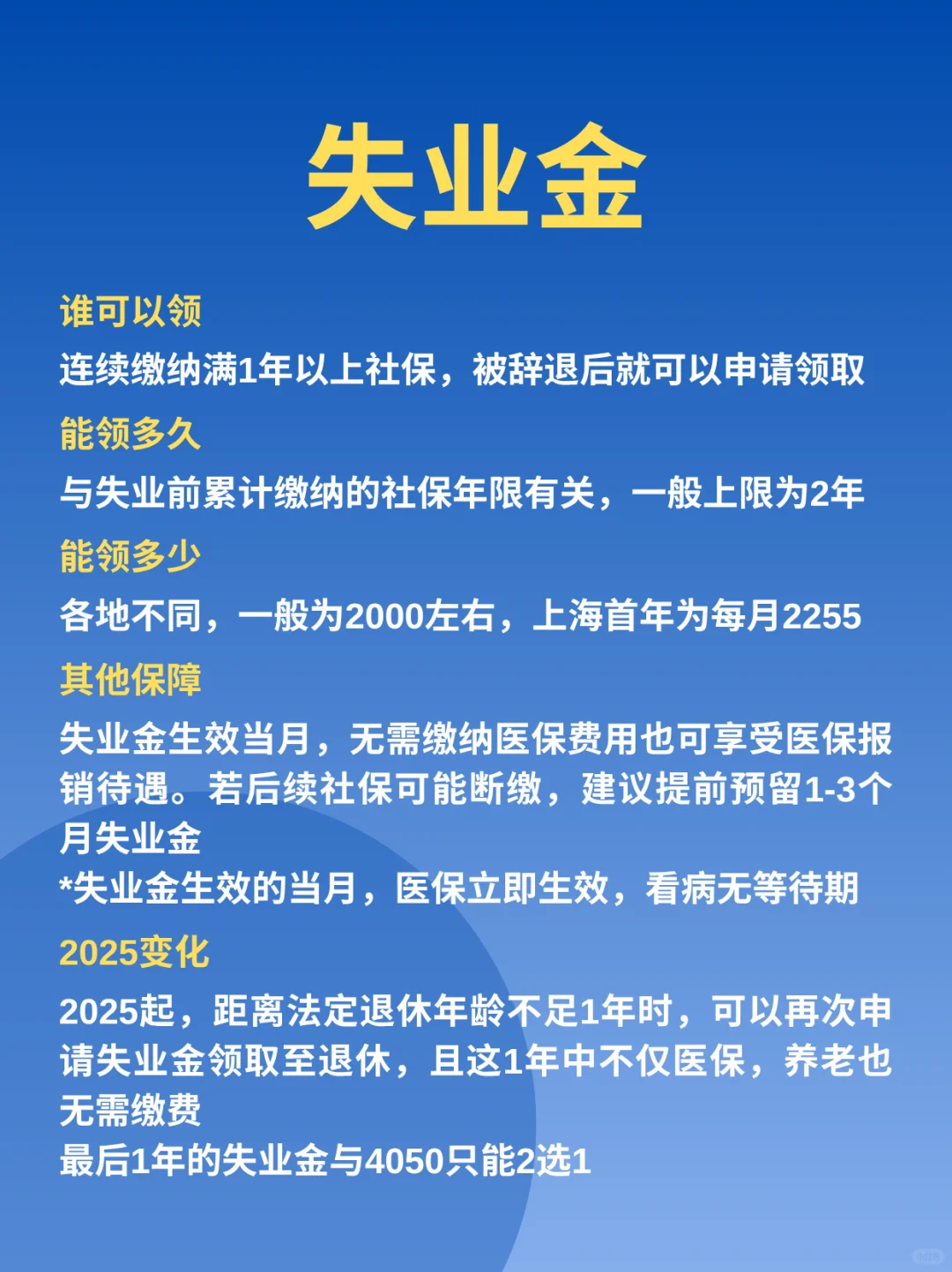 失业金

谁可以领

连续缴纳满1年以上社保，被辞退后就可以申请领取

能领多久

与失业前累计缴纳的社保年限有关，一般上限为2年

能领多少

各地不同，一般为2000左右，上海首年为每月2255

其他保障

失业金生效当月，无需缴纳医保费用也可享受医保报销待遇。若后续社保可能断缴，建议提前预留1-3个月失业金
*失业金生效的当月，医保立即生效，看病无等待期

2025变化

2025起，距离法定退休年龄不足1年时，可以再次申请失业金领取至退休，且这1年中不仅医保，养老也无需缴费
最后1年的失业金与4050只能2选1